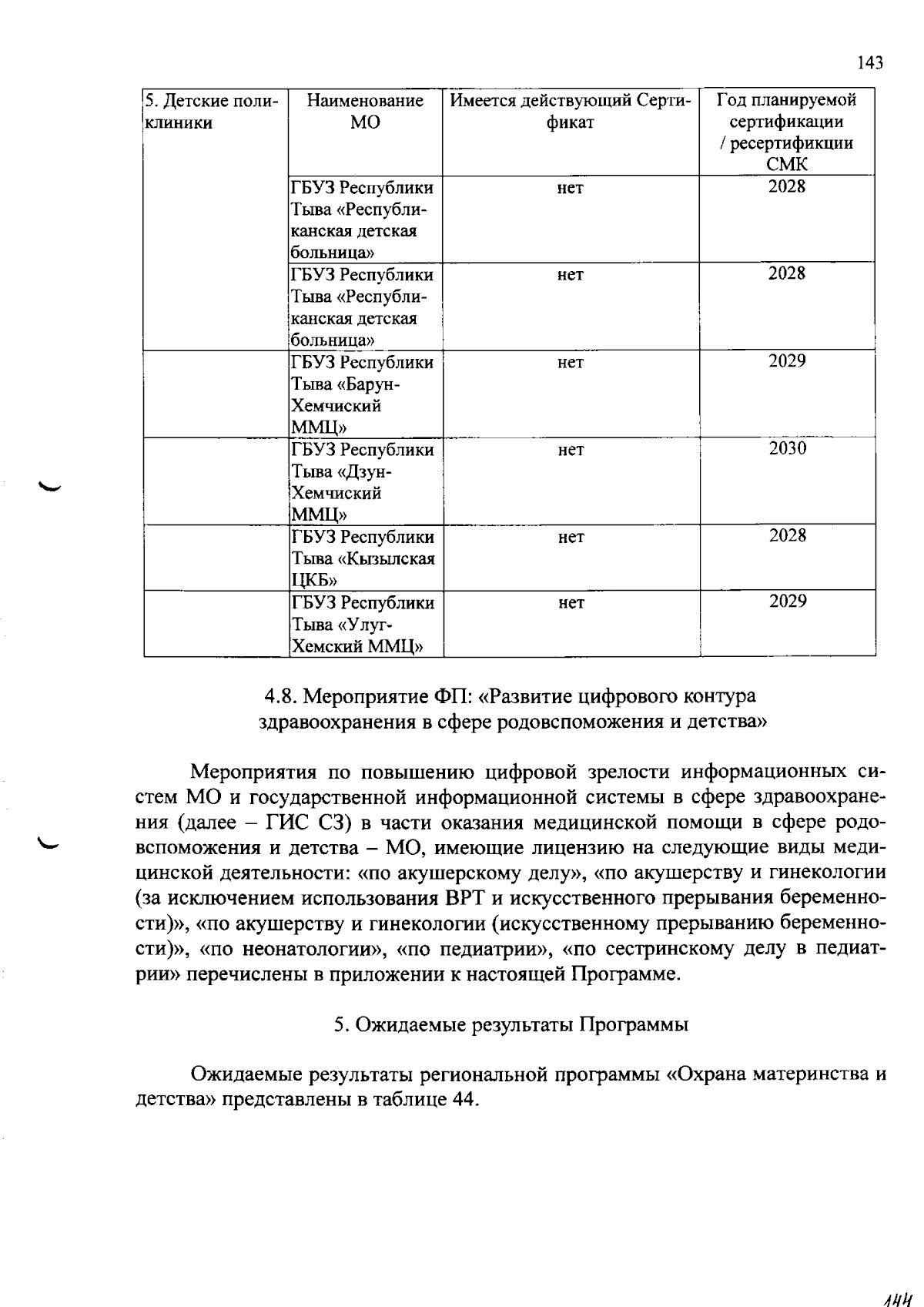 143

| 5. Детские поликлиники | Наименование МО | Имеется действующий Сертификат | Год планируемой сертификации / ресертификции СМК |
|---|---|---|---|
| | ГБУЗ Республики Тыва «Республиканская детская больница» | нет | 2028 |
| | ГБУЗ Республики Тыва «Республиканская детская больница» | нет | 2028 |
| | ГБУЗ Республики Тыва «Барун-Хемчиский ММЦ» | нет | 2029 |
| | ГБУЗ Республики Тыва «Дзун-Хемчиский ММЦ» | нет | 2030 |
| | ГБУЗ Республики Тыва «Кызылская ЦКБ» | нет | 2028 |
| | ГБУЗ Республики Тыва «Улуг-Хемский ММЦ» | нет | 2029 |

4.8. Мероприятие ФП: «Развитие цифрового контура здравоохранения в сфере родовспоможения и детства»

Мероприятия по повышению цифровой зрелости информационных систем МО и государственной информационной системы в сфере здравоохранения (далее – ГИС СЗ) в части оказания медицинской помощи в сфере родовспоможения и детства – МО, имеющие лицензию на следующие виды медицинской деятельности: «по акушерскому делу», «по акушерству и гинекологии (за исключением использования ВРТ и искусственного прерывания беременности)», «по акушерству и гинекологии (искусственному прерыванию беременности)», «по неонатологии», «по педиатрии», «по сестринскому делу в педиатрии» перечислены в приложении к настоящей Программе.

5. Ожидаемые результаты Программы

Ожидаемые результаты региональной программы «Охрана материнства и детства» представлены в таблице 44.

144